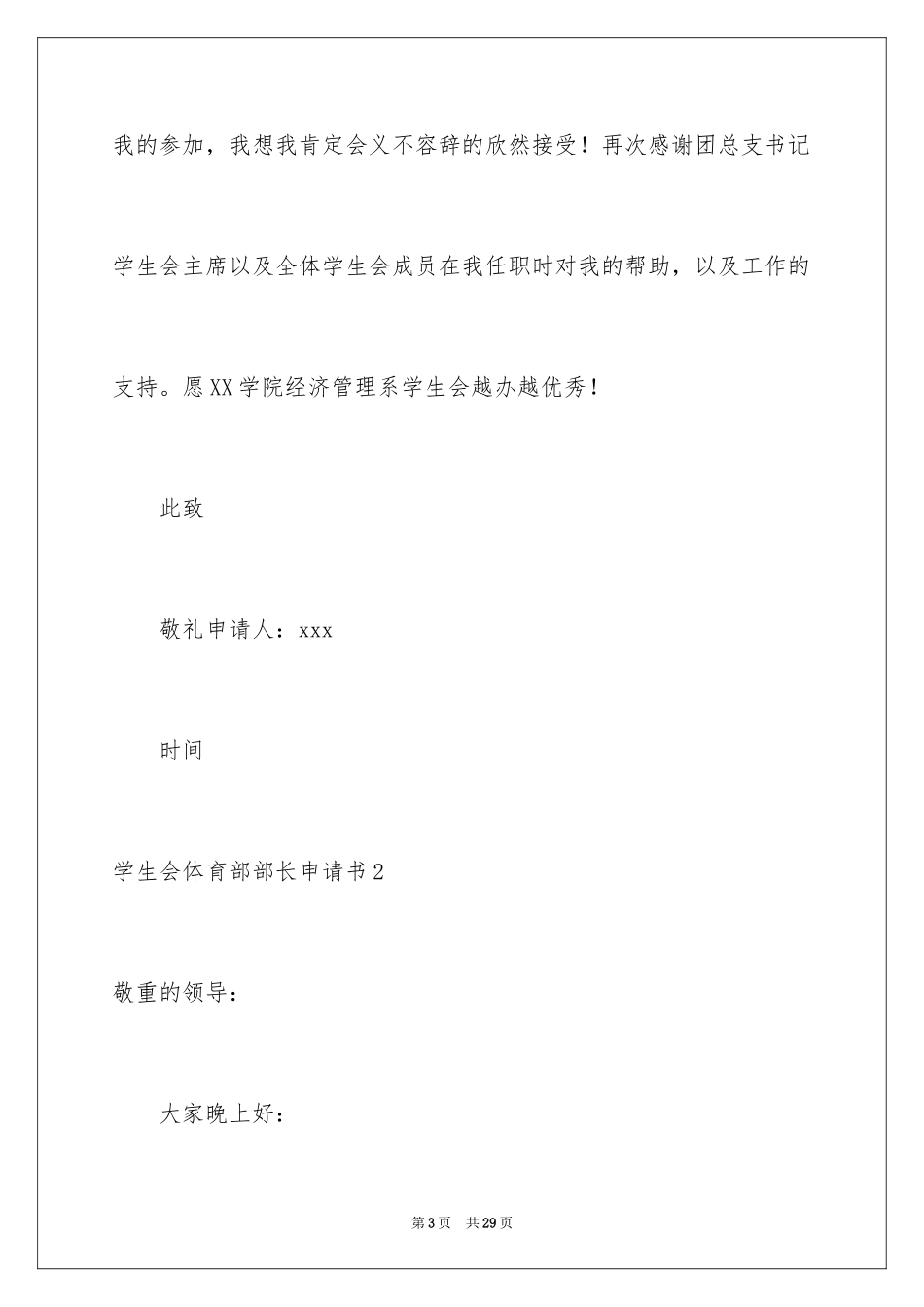 我的参加，我想我肯定会义不容辞的欣然接受！再次感谢团总支书记学生会主席以及全体学生会成员在我任职时对我的帮助，以及工作的支持。愿XX学院经济管理系学生会越办越优秀！

此致

敬礼申请人：xxx

时间

学生会体育部部长申请书2

敬重的领导：

大家晚上好：

第3页 共29页